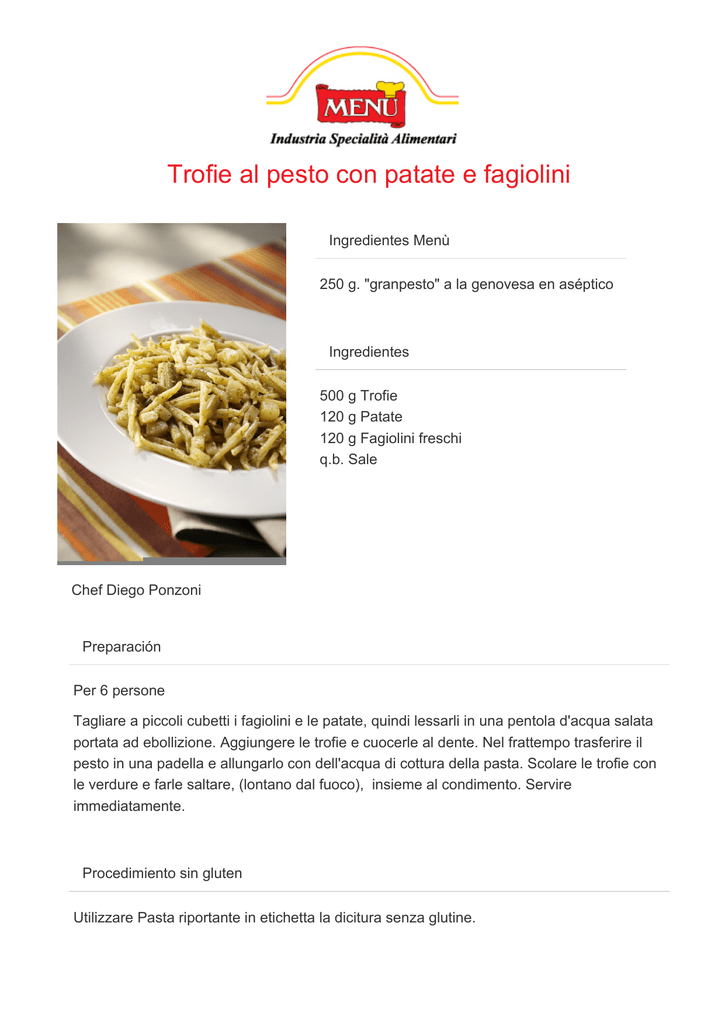 MENÙ
Industria Specialità Alimentari

Trofie al pesto con patate e fagiolini

Ingredientes Menù

250 g. "granpesto" a la genovesa en aséptico

Ingredientes

500 g Trofie
120 g Patate
120 g Fagiolini freschi
q.b. Sale

Chef Diego Ponzoni

Preparación

Per 6 persone

Tagliare a piccoli cubetti i fagiolini e le patate, quindi lessarli in una pentola d'acqua salata portata ad ebollizione. Aggiungere le trofie e cuocerle al dente. Nel frattempo trasferire il pesto in una padella e allungarlo con dell'acqua di cottura della pasta. Scolare le trofie con le verdure e farle saltare, (lontano dal fuoco), insieme al condimento. Servire immediatamente.

Procedimiento sin gluten

Utilizzare Pasta riportante in etichetta la dicitura senza glutine.